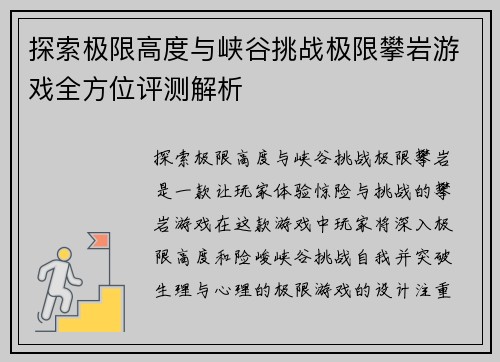 探索极限高度与峡谷挑战极限攀岩游戏全方位评测解析

探索极限高度与峡谷挑战极限攀岩是一款让玩家体验惊险与挑战的攀岩游戏在这款游戏中玩家将深入极限高度和险峻峡谷挑战自我并突破生理与心理的极限游戏的设计注重